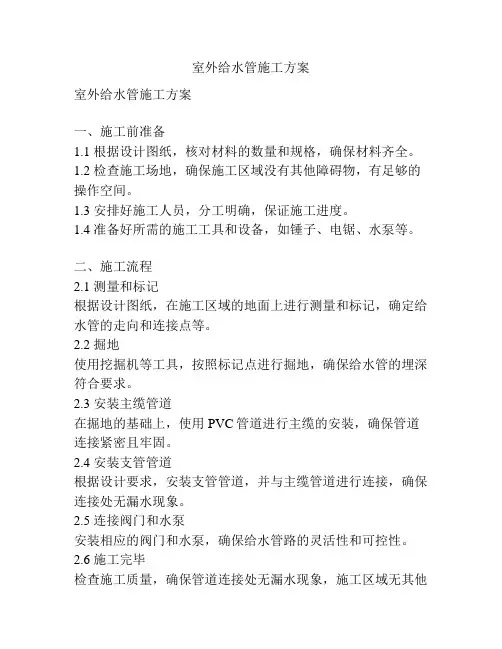 室外给水管施工方案

室外给水管施工方案

一、施工前准备
1.1 根据设计图纸，核对材料的数量和规格，确保材料齐全。
1.2 检查施工场地，确保施工区域没有其他障碍物，有足够的操作空间。
1.3 安排好施工人员，分工明确，保证施工进度。
1.4 准备好所需的施工工具和设备，如锤子、电锯、水泵等。

二、施工流程
2.1 测量和标记
根据设计图纸，在施工区域的地面上进行测量和标记，确定给水管的走向和连接点等。
2.2 掘地
使用挖掘机等工具，按照标记点进行掘地，确保给水管的埋深符合要求。
2.3 安装主缆管道
在掘地的基础上，使用 PVC 管道进行主缆的安装，确保管道连接紧密且牢固。
2.4 安装支管管道
根据设计要求，安装支管管道，并与主缆管道进行连接，确保连接处无漏水现象。
2.5 连接阀门和水泵
安装相应的阀门和水泵，确保给水管路的灵活性和可控性。
2.6 施工完毕
检查施工质量，确保管道连接处无漏水现象，施工区域无其他